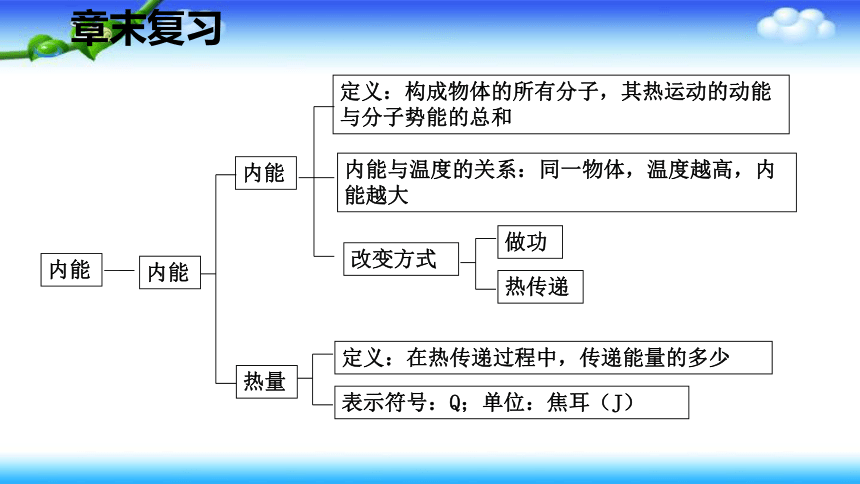 章末复习

内能

内能

内能

定义：构成物体的所有分子，其热运动的动能与分子势能的总和

内能与温度的关系：同一物体，温度越高，内能越大

改变方式

做功

热传递

热量

定义：在热传递过程中，传递能量的多少

表示符号：Q；单位：焦耳（J）